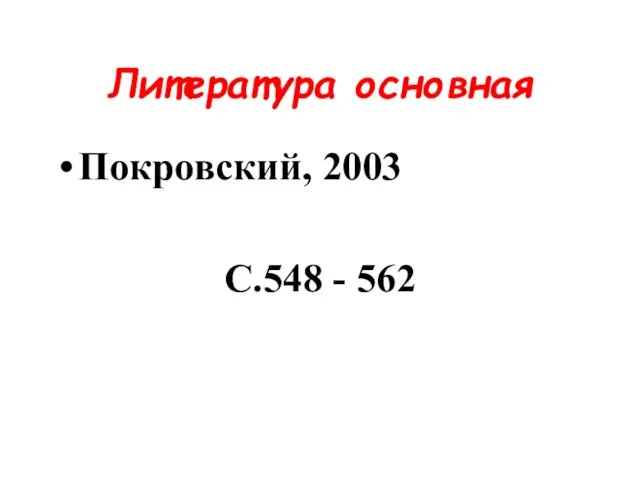 Литература основная

• Покровский, 2003

С.548 - 562